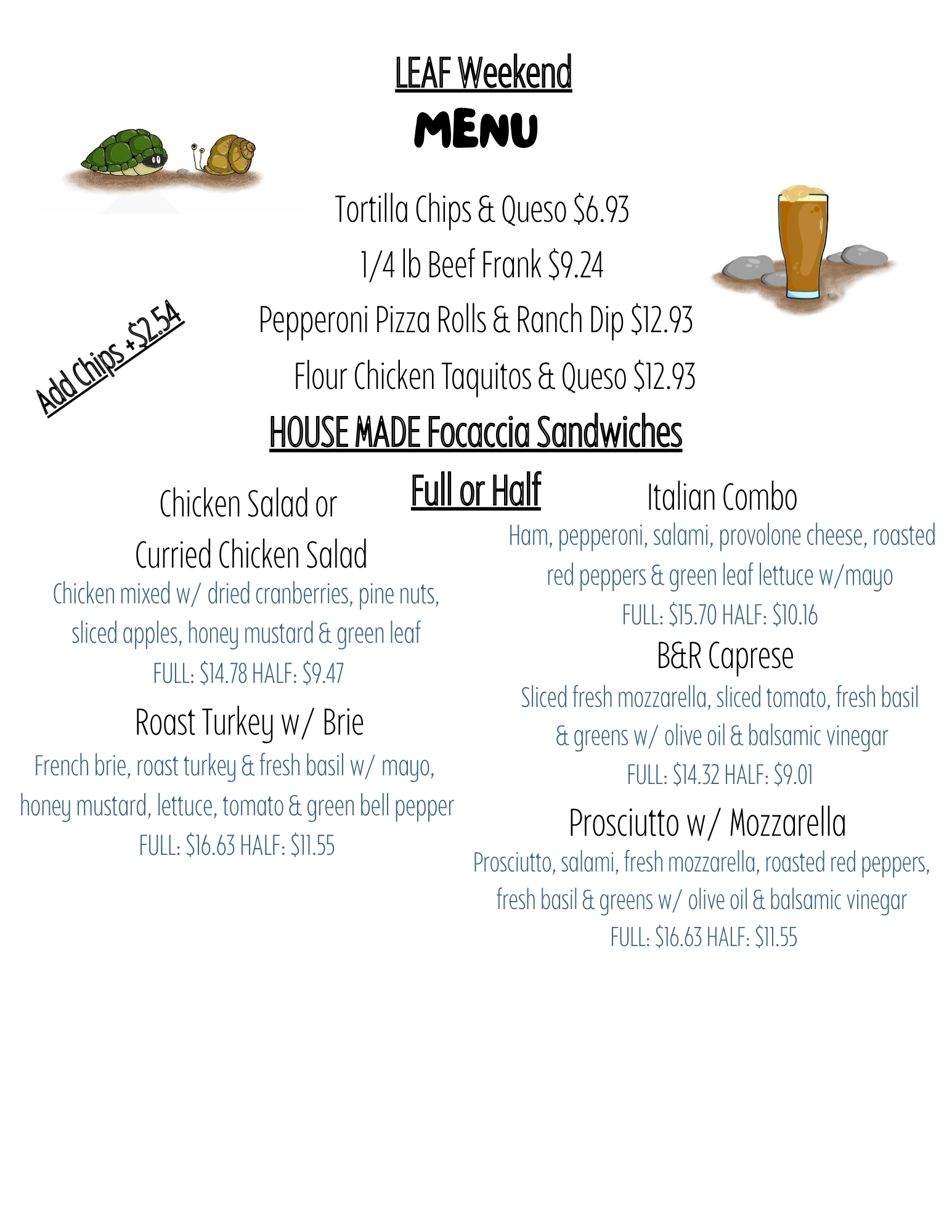 LEAF Weekend
MENU

Tortilla Chips & Queso $6.93

1/4 lb Beef Frank $9.24

Pepperoni Pizza Rolls & Ranch Dip $12.93

Flour Chicken Taquitos & Queso $12.93

Add Chips +$2.54

HOUSE MADE Focaccia Sandwiches

Full or Half

Chicken Salad or
Curried Chicken Salad

Chicken mixed w/ dried cranberries, pine nuts, sliced apples, honey mustard & green leaf

FULL: $14.78 HALF: $9.47

Roast Turkey w/ Brie

French brie, roast turkey & fresh basil w/ mayo, honey mustard, lettuce, tomato & green bell pepper

FULL: $16.63 HALF: $11.55

Italian Combo

Ham, pepperoni, salami, provolone cheese, roasted red peppers & green leaf lettuce w/mayo

FULL: $15.70 HALF: $10.16

B&R Caprese

Sliced fresh mozzarella, sliced tomato, fresh basil & greens w/ olive oil & balsamic vinegar

FULL: $14.32 HALF: $9.01

Prosciutto w/ Mozzarella

Prosciutto, salami, fresh mozzarella, roasted red peppers, fresh basil & greens w/ olive oil & balsamic vinegar

FULL: $16.63 HALF: $11.55